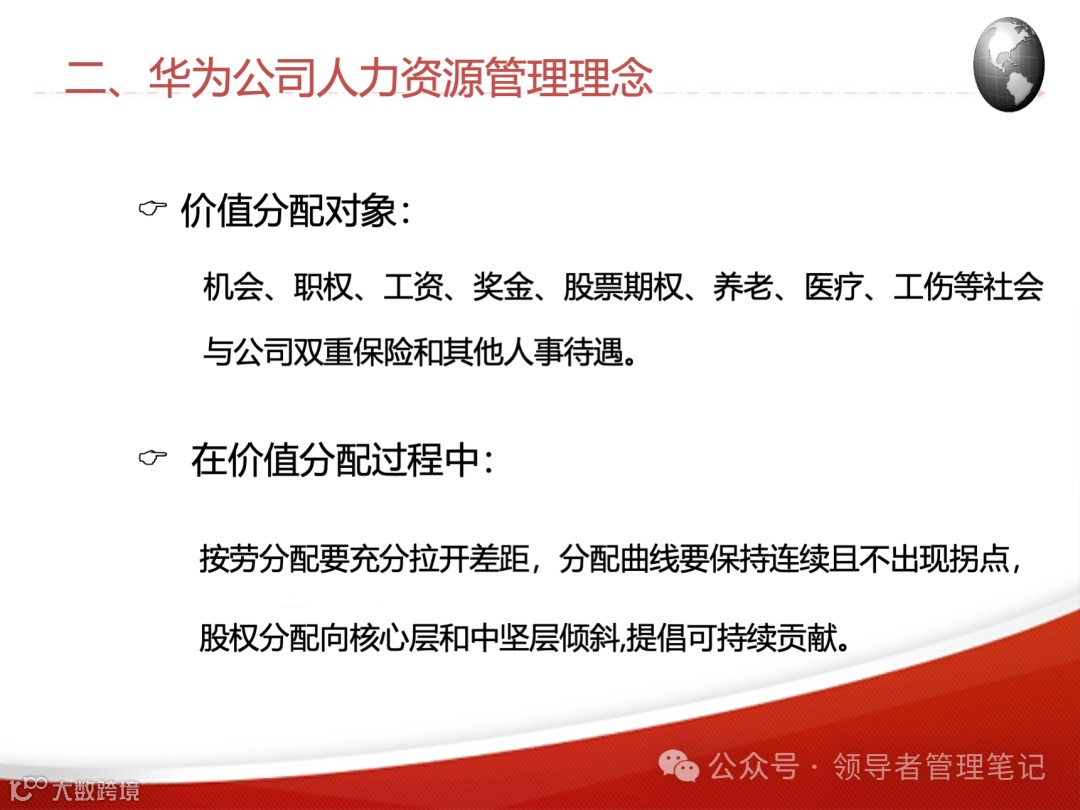 二、华为公司人力资源管理理念

☞ 价值分配对象：

机会、职权、工资、奖金、股票期权、养老、医疗、工伤等社会与公司双重保险和其他人事待遇。

☞ 在价值分配过程中：

按劳分配要充分拉开差距，分配曲线要保持连续且不出现拐点，

股权分配向核心层和中坚层倾斜,提倡可持续贡献。

公众号 · 领导者管理笔记

大数跨境